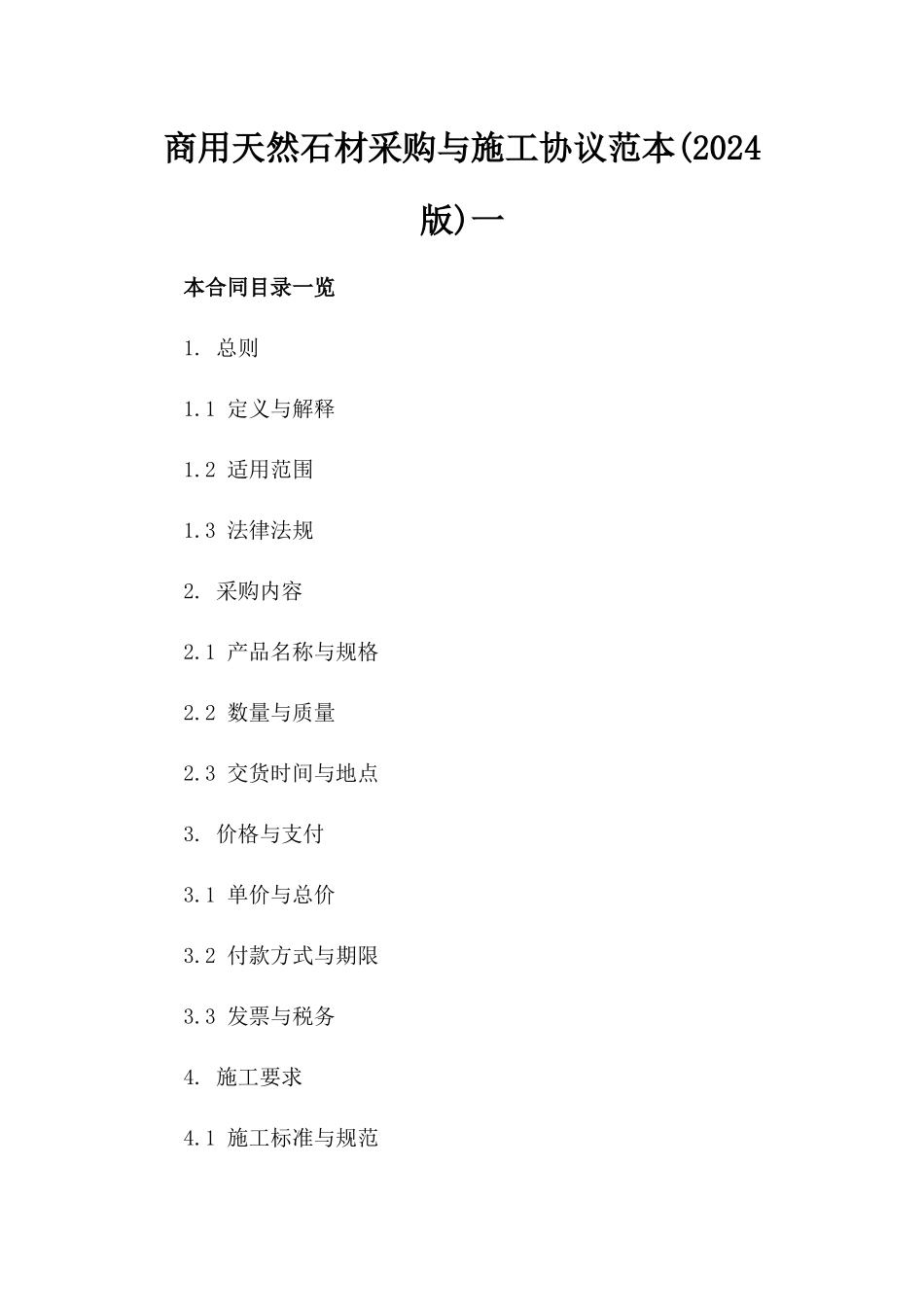 商用天然石材采购与施工协议范本(2024版)一

本合同目录一览

1. 总则

1.1 定义与解释

1.2 适用范围

1.3 法律法规

2. 采购内容

2.1 产品名称与规格

2.2 数量与质量

2.3 交货时间与地点

3. 价格与支付

3.1 单价与总价

3.2 付款方式与期限

3.3 发票与税务

4. 施工要求

4.1 施工标准与规范